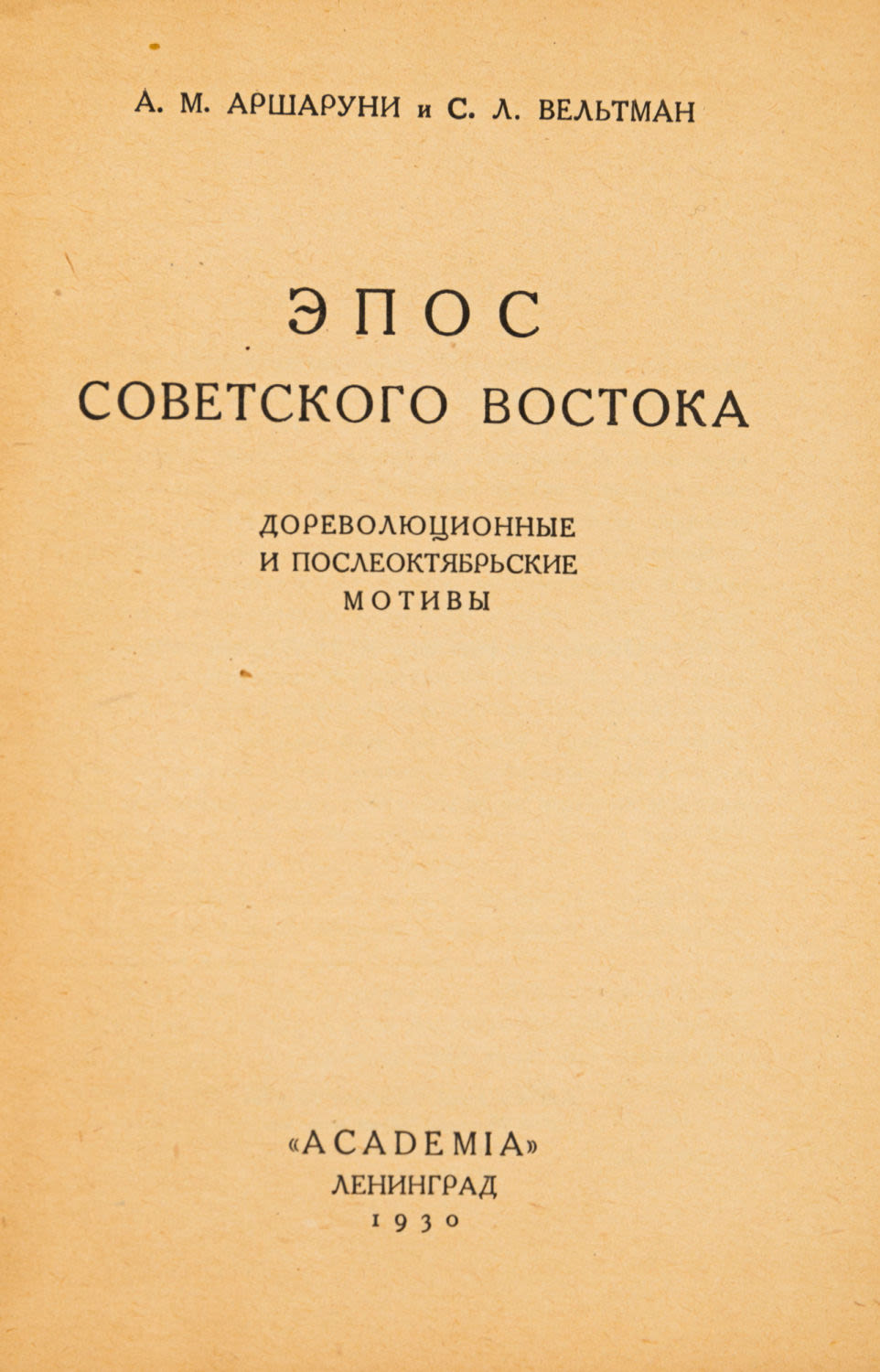 А. М. АРШАРУНИ и С. Л. ВЕЛЬТМАН

ЭПОС
СОВЕТСКОГО ВОСТОКА

ДОРЕВОЛЮЦИОННЫЕ
И ПОСЛЕОКТЯБРЬСКИЕ
МОТИВЫ

«ACADEMIA»
ЛЕНИНГРАД
1930